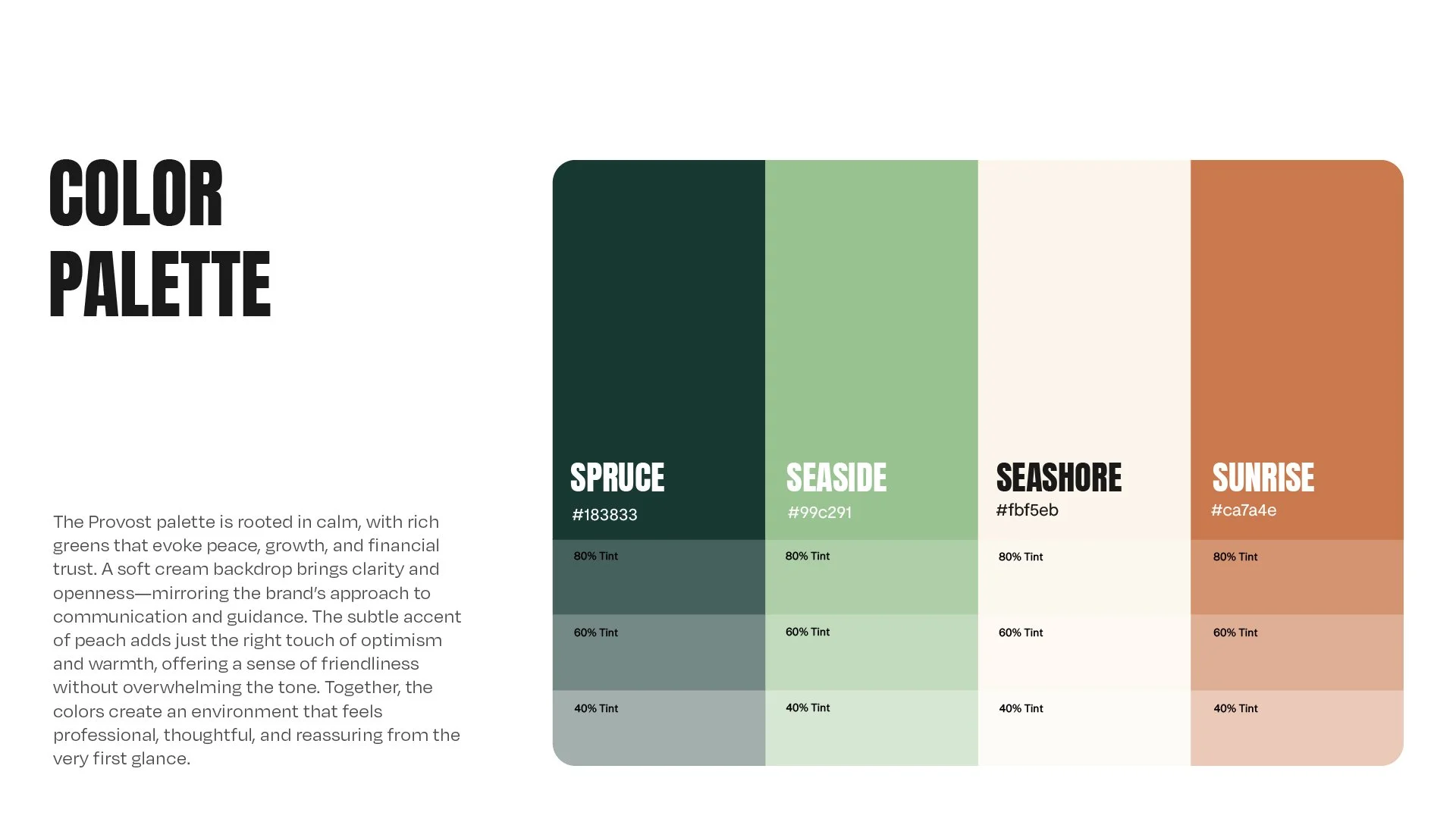 COLOR PALETTE

The Provost palette is rooted in calm, with rich greens that evoke peace, growth, and financial trust. A soft cream backdrop brings clarity and openness—mirroring the brand's approach to communication and guidance. The subtle accent of peach adds just the right touch of optimism and warmth, offering a sense of friendliness without overwhelming the tone. Together, the colors create an environment that feels professional, thoughtful, and reassuring from the very first glance.

SPRUCE
#183833
80% Tint
60% Tint
40% Tint

SEASIDE
#99c291
80% Tint
60% Tint
40% Tint

SEASHORE
#fbf5eb
80% Tint
60% Tint
40% Tint

SUNRISE
#ca7a4e
80% Tint
60% Tint
40% Tint